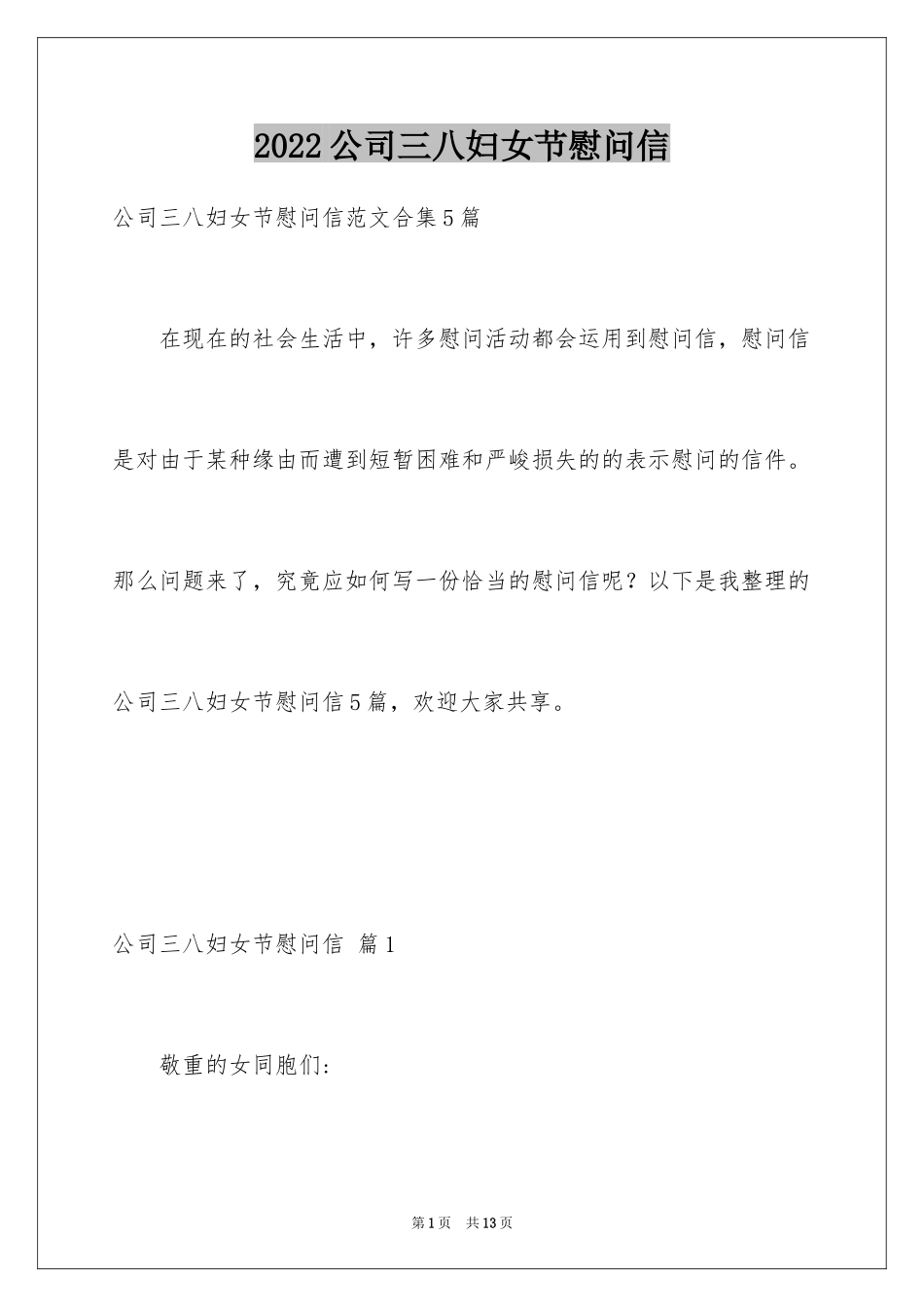 2022公司三八妇女节慰问信

公司三八妇女节慰问信范文合集5篇

在现在的社会生活中，许多慰问活动都会运用到慰问信，慰问信是对由于某种缘由而遭到短暂困难和严峻损失的的表示慰问的信件。那么问题来了，究竟应如何写一份恰当的慰问信呢？以下是我整理的公司三八妇女节慰问信5篇，欢迎大家共享。

公司三八妇女节慰问信 篇1

敬重的女同胞们:

第1页 共13页